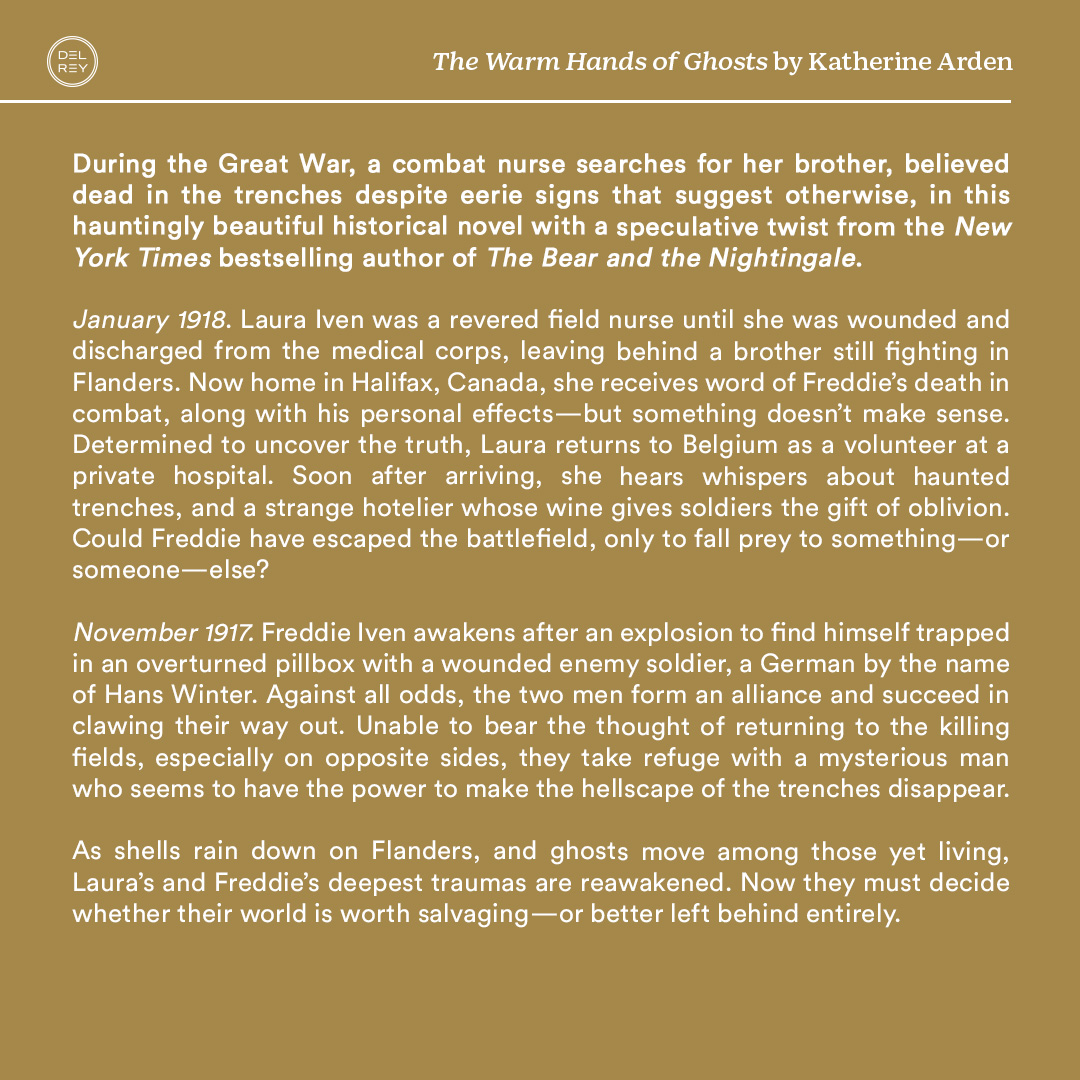 DEL REY

The Warm Hands of Ghosts by Katherine Arden

During the Great War, a combat nurse searches for her brother, believed dead in the trenches despite eerie signs that suggest otherwise, in this hauntingly beautiful historical novel with a speculative twist from the New York Times bestselling author of The Bear and the Nightingale.

January 1918. Laura Iven was a revered field nurse until she was wounded and discharged from the medical corps, leaving behind a brother still fighting in Flanders. Now home in Halifax, Canada, she receives word of Freddie's death in combat, along with his personal effects—but something doesn't make sense. Determined to uncover the truth, Laura returns to Belgium as a volunteer at a private hospital. Soon after arriving, she hears whispers about haunted trenches, and a strange hotelier whose wine gives soldiers the gift of oblivion. Could Freddie have escaped the battlefield, only to fall prey to something—or someone—else?

November 1917. Freddie Iven awakens after an explosion to find himself trapped in an overturned pillbox with a wounded enemy soldier, a German by the name of Hans Winter. Against all odds, the two men form an alliance and succeed in clawing their way out. Unable to bear the thought of returning to the killing fields, especially on opposite sides, they take refuge with a mysterious man who seems to have the power to make the hellscape of the trenches disappear.

As shells rain down on Flanders, and ghosts move among those yet living, Laura's and Freddie's deepest traumas are reawakened. Now they must decide whether their world is worth salvaging—or better left behind entirely.